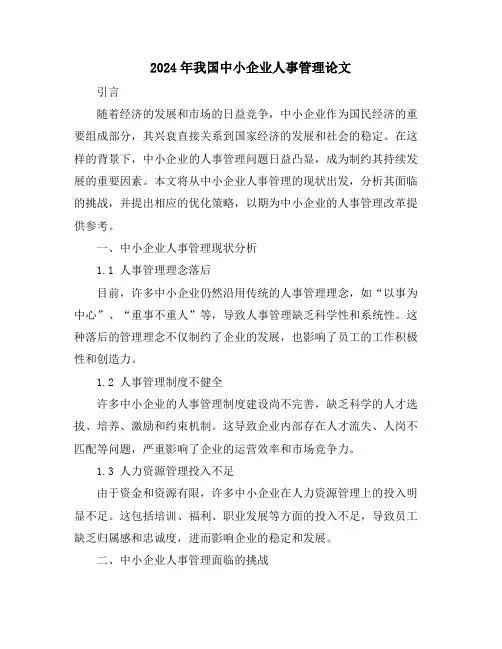 2024年我国中小企业人事管理论文

引言

随着经济的发展和市场的日益竞争，中小企业作为国民经济的重要组成部分，其兴衰直接关系到国家经济的发展和社会的稳定。在这样的背景下，中小企业的人事管理问题日益凸显，成为制约其持续发展的重要因素。本文将从中小企业人事管理的现状出发，分析其面临的挑战，并提出相应的优化策略，以期为中小企业的人事管理改革提供参考。

一、中小企业人事管理现状分析

1.1 人事管理理念落后

目前，许多中小企业仍然沿用传统的人事管理理念，如“以事为中心”、“重事不重人”等，导致人事管理缺乏科学性和系统性。这种落后的管理理念不仅制约了企业的发展，也影响了员工的工作积极性和创造力。

1.2 人事管理制度不健全

许多中小企业的人事管理制度建设尚不完善，缺乏科学的人才选拔、培养、激励和约束机制。这导致企业内部存在人才流失、人岗不匹配等问题，严重影响了企业的运营效率和市场竞争力。

1.3 人力资源管理投入不足

由于资金和资源有限，许多中小企业在人力资源管理上的投入明显不足。这包括培训、福利、职业发展等方面的投入不足，导致员工缺乏归属感和忠诚度，进而影响企业的稳定和发展。

二、中小企业人事管理面临的挑战